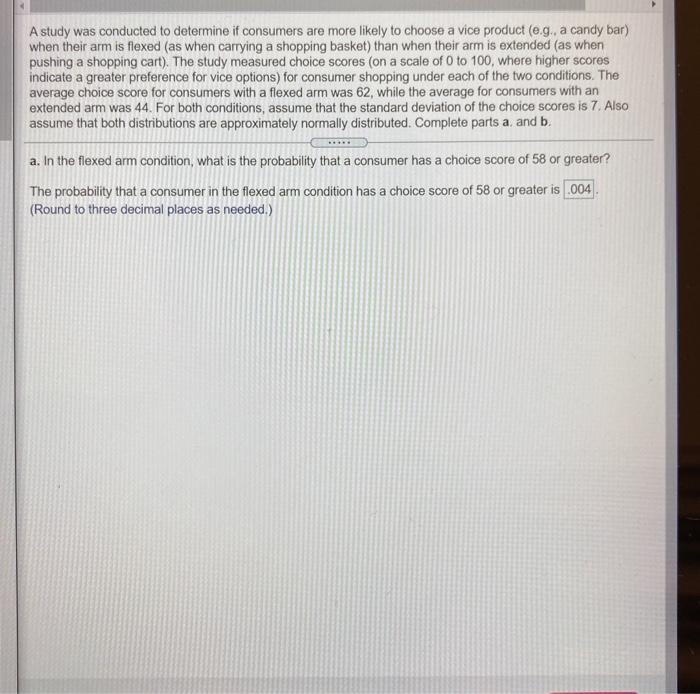 A study was conducted to determine if consumers are more likely to choose a vice product (e.g., a candy bar) when their arm is flexed (as when carrying a shopping basket) than when their arm is extended (as when pushing a shopping cart). The study measured choice scores (on a scale of 0 to 100, where higher scores indicate a greater preference for vice options) for consumer shopping under each of the two conditions. The average choice score for consumers with a flexed arm was 62, while the average for consumers with an extended arm was 44. For both conditions, assume that the standard deviation of the choice scores is 7. Also assume that both distributions are approximately normally distributed. Complete parts a. and b.

a. In the flexed arm condition, what is the probability that a consumer has a choice score of 58 or greater?

The probability that a consumer in the flexed arm condition has a choice score of 58 or greater is .004.
(Round to three decimal places as needed.)